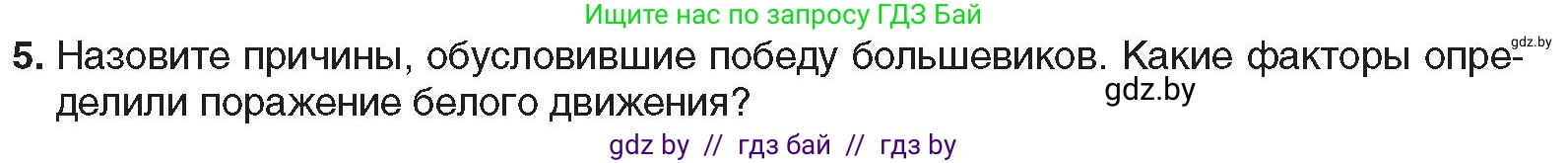 Ищите нас по запросу ГДЗ Бай

gdz.by

5. Назовите причины, обусловившие победу большевиков. Какие факторы определили поражение белого движения?

gdz.by

gdz by // гдз бай // гдз by